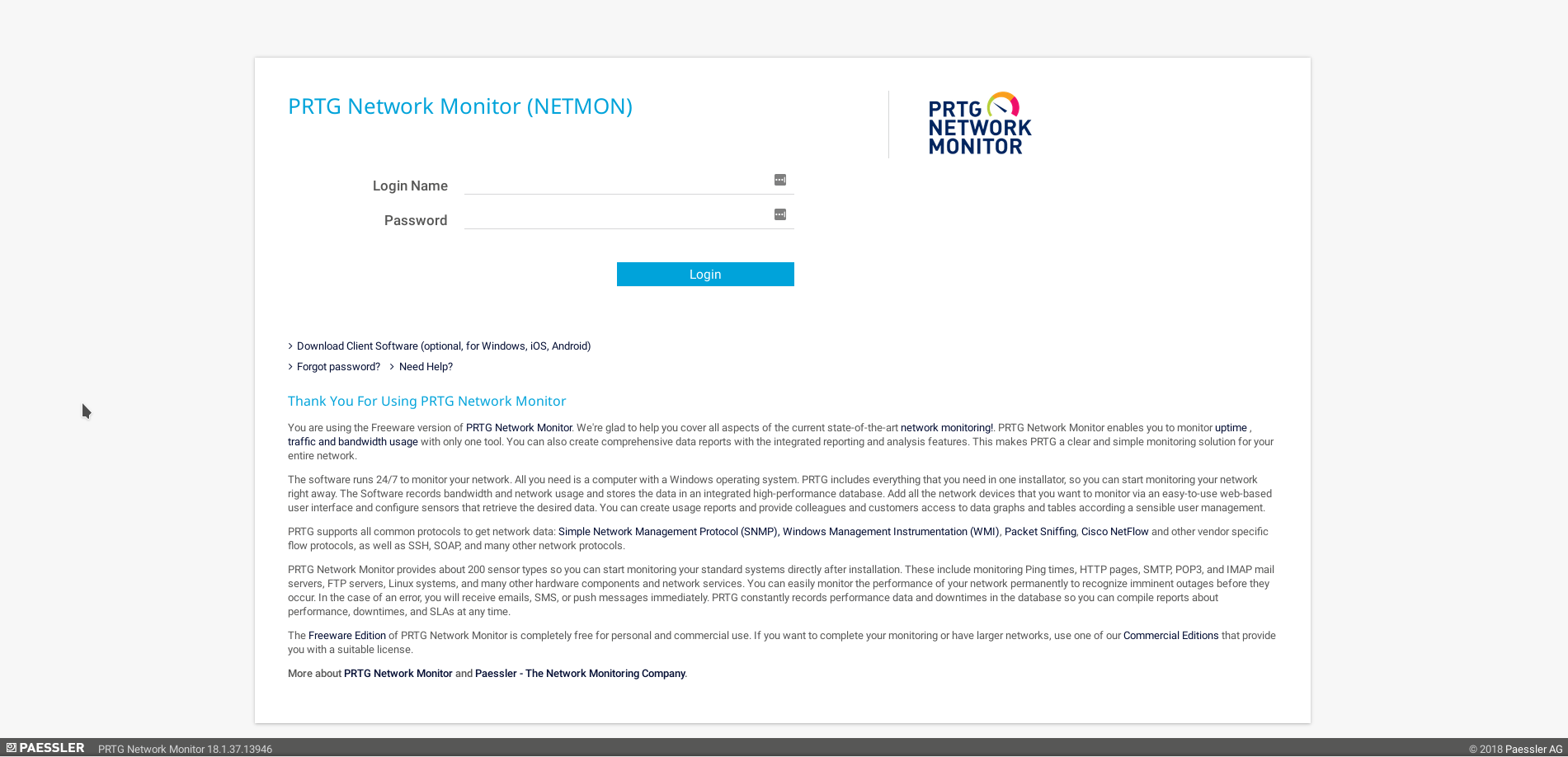 PRTG Network Monitor (NETMON)

PRTG NETWORK MONITOR

Login Name

Password

Login

› Download Client Software (optional, for Windows, iOS, Android)

› Forgot password? › Need Help?

Thank You For Using PRTG Network Monitor

You are using the Freeware version of PRTG Network Monitor. We're glad to help you cover all aspects of the current state-of-the-art network monitoring!. PRTG Network Monitor enables you to monitor uptime , traffic and bandwidth usage with only one tool. You can also create comprehensive data reports with the integrated reporting and analysis features. This makes PRTG a clear and simple monitoring solution for your entire network.

The software runs 24/7 to monitor your network. All you need is a computer with a Windows operating system. PRTG includes everything that you need in one installator, so you can start monitoring your network right away. The Software records bandwidth and network usage and stores the data in an integrated high-performance database. Add all the network devices that you want to monitor via an easy-to-use web-based user interface and configure sensors that retrieve the desired data. You can create usage reports and provide colleagues and customers access to data graphs and tables according a sensible user management.

PRTG supports all common protocols to get network data: Simple Network Management Protocol (SNMP), Windows Management Instrumentation (WMI), Packet Sniffing, Cisco NetFlow and other vendor specific flow protocols, as well as SSH, SOAP, and many other network protocols.

PRTG Network Monitor provides about 200 sensor types so you can start monitoring your standard systems directly after installation. These include monitoring Ping times, HTTP pages, SMTP, POP3, and IMAP mail servers, FTP servers, Linux systems, and many other hardware components and network services. You can easily monitor the performance of your network permanently to recognize imminent outages before they occur. In the case of an error, you will receive emails, SMS, or push messages immediately. PRTG constantly records performance data and downtimes in the database so you can compile reports about performance, downtimes, and SLAs at any time.

The Freeware Edition of PRTG Network Monitor is completely free for personal and commercial use. If you want to complete your monitoring or have larger networks, use one of our Commercial Editions that provide you with a suitable license.

More about PRTG Network Monitor and Paessler - The Network Monitoring Company.

PAESSLER PRTG Network Monitor 18.1.37.13946

© 2018 Paessler AG